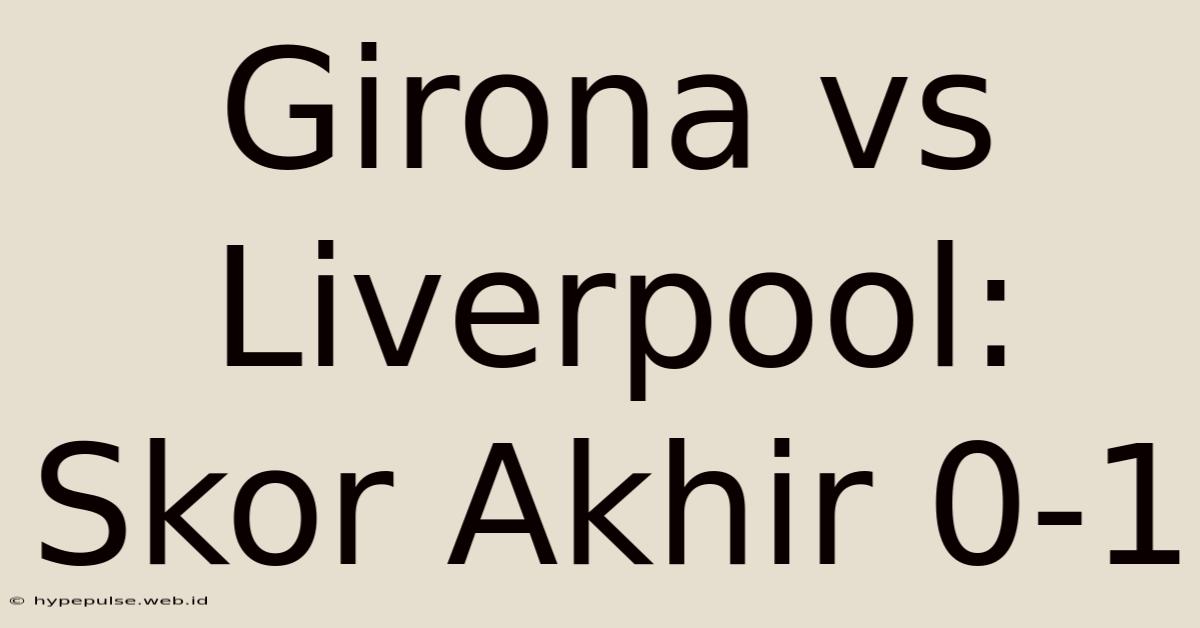 Girona vs Liverpool: Skor Akhir 0-1

© hypepulse.web.id